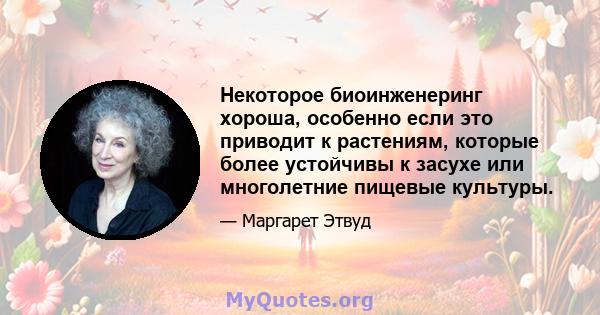 Некоторое биоинженеринг хороша, особенно если это приводит к растениям, которые более устойчивы к засухе или многолетние пищевые культуры.

— Маргарет Этвуд

MyQuotes.org